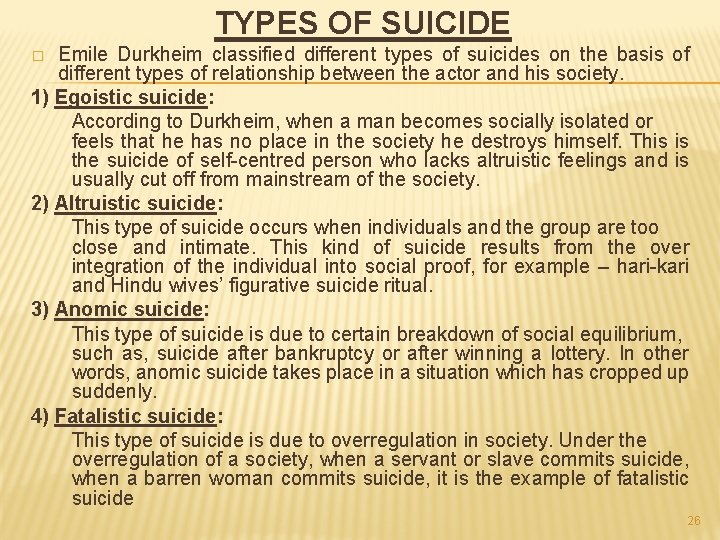 TYPES OF SUICIDE

□ Emile Durkheim classified different types of suicides on the basis of different types of relationship between the actor and his society.

1) Egoistic suicide:

According to Durkheim, when a man becomes socially isolated or feels that he has no place in the society he destroys himself. This is the suicide of self-centred person who lacks altruistic feelings and is usually cut off from mainstream of the society.

2) Altruistic suicide:

This type of suicide occurs when individuals and the group are too close and intimate. This kind of suicide results from the over integration of the individual into social proof, for example – hari-kari and Hindu wives' figurative suicide ritual.

3) Anomic suicide:

This type of suicide is due to certain breakdown of social equilibrium, such as, suicide after bankruptcy or after winning a lottery. In other words, anomic suicide takes place in a situation which has cropped up suddenly.

4) Fatalistic suicide:

This type of suicide is due to overregulation in society. Under the overregulation of a society, when a servant or slave commits suicide, when a barren woman commits suicide, it is the example of fatalistic suicide

26